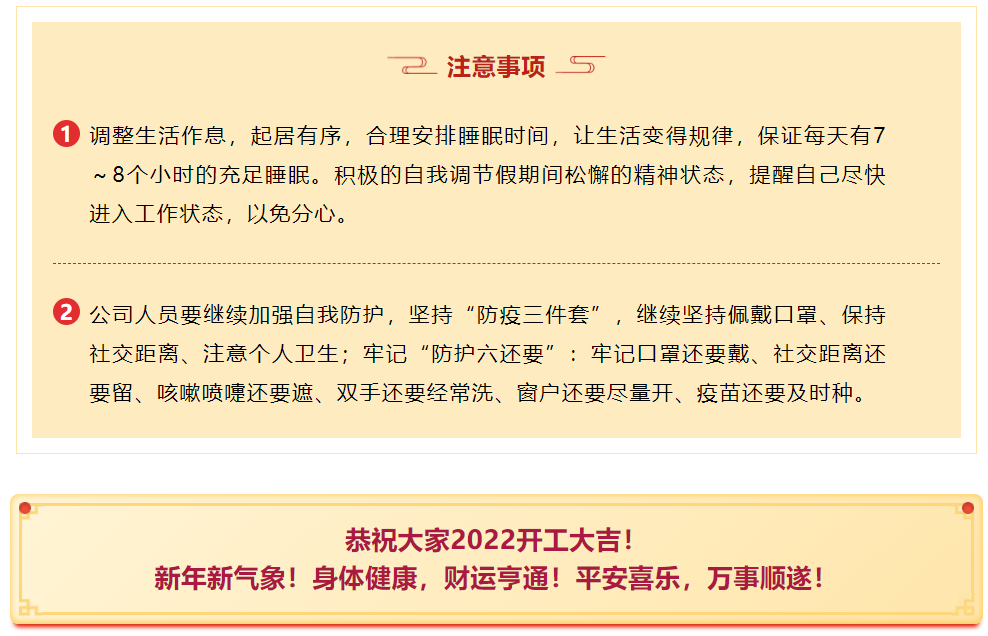 注意事项

1 调整生活作息，起居有序，合理安排睡眠时间，让生活变得规律，保证每天有7～8个小时的充足睡眠。积极的自我调节假期间松懈的精神状态，提醒自己尽快进入工作状态，以免分心。

2 公司人员要继续加强自我防护，坚持“防疫三件套”，继续坚持佩戴口罩、保持社交距离、注意个人卫生；牢记“防护六还要”：牢记口罩还要戴、社交距离还要留、咳嗽喷嚏还要遮、双手还要经常洗、窗户还要尽量开、疫苗还要及时种。

恭祝大家2022开工大吉！
新年新气象！身体健康，财运亨通！平安喜乐，万事顺遂！